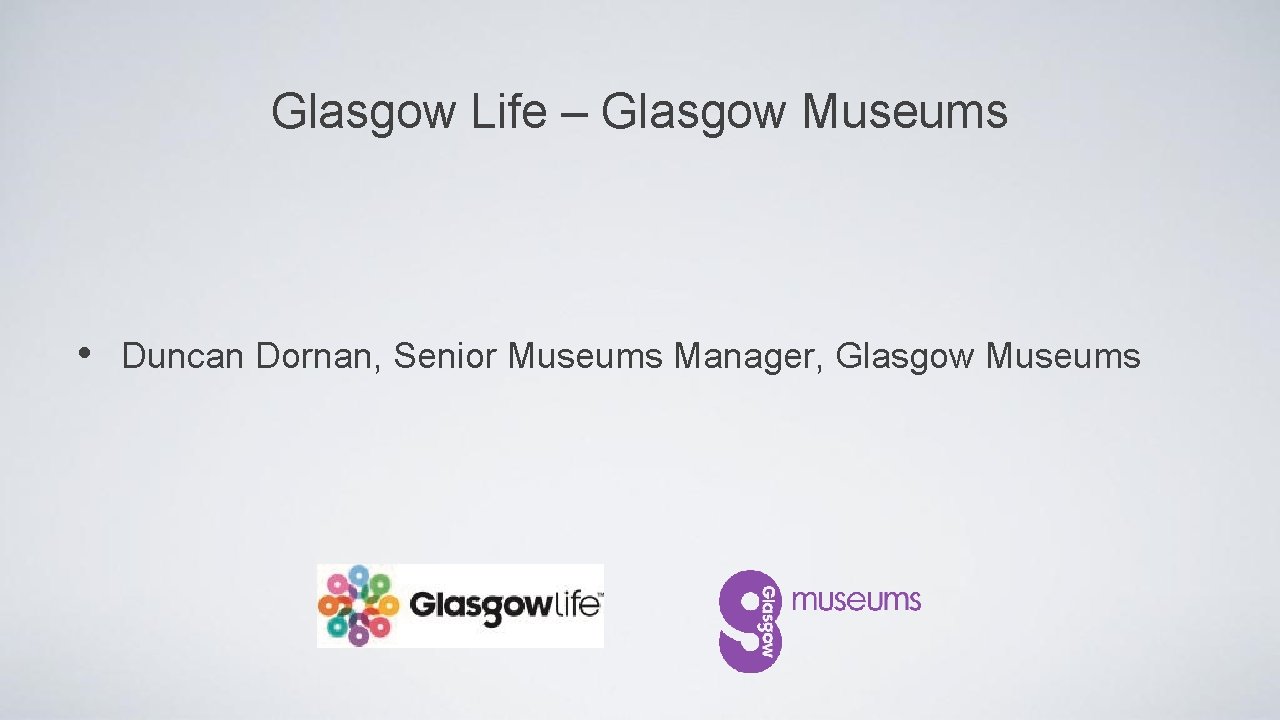 Glasgow Life – Glasgow Museums

• Duncan Dornan, Senior Museums Manager, Glasgow Museums

Glasgowlife™

Glasgow museums